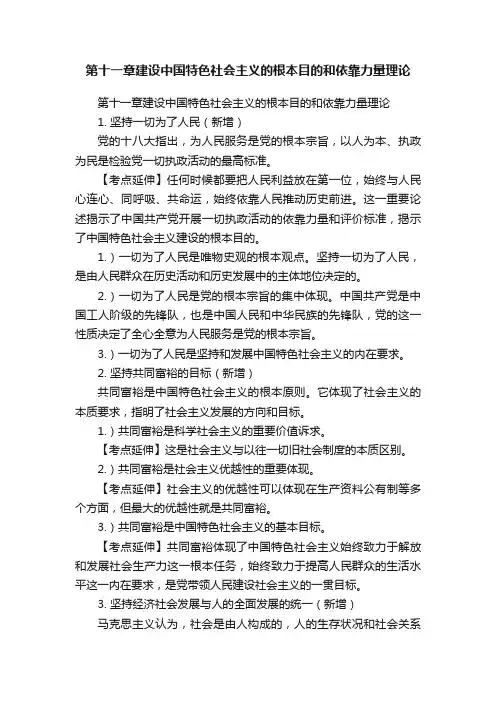 第十一章建设中国特色社会主义的根本目的和依靠力量理论

第十一章建设中国特色社会主义的根本目的和依靠力量理论

1. 坚持一切为了人民（新增）

党的十八大指出，为人民服务是党的根本宗旨，以人为本、执政为民是检验党一切执政活动的最高标准。

【考点延伸】任何时候都要把人民利益放在第一位，始终与人民心连心、同呼吸、共命运，始终依靠人民推动历史前进。这一重要论述揭示了中国共产党开展一切执政活动的依靠力量和评价标准，揭示了中国特色社会主义建设的根本目的。

1.）一切为了人民是唯物史观的根本观点。坚持一切为了人民，是由人民群众在历史活动和历史发展中的主体地位决定的。

2.）一切为了人民是党的根本宗旨的集中体现。中国共产党是中国工人阶级的先锋队，也是中国人民和中华民族的先锋队，党的这一性质决定了全心全意为人民服务是党的根本宗旨。

3.）一切为了人民是坚持和发展中国特色社会主义的内在要求。

2. 坚持共同富裕的目标（新增）

共同富裕是中国特色社会主义的根本原则。它体现了社会主义的本质要求，指明了社会主义发展的方向和目标。

1.）共同富裕是科学社会主义的重要价值诉求。

【考点延伸】这是社会主义与以往一切旧社会制度的本质区别。

2.）共同富裕是社会主义优越性的重要体现。

【考点延伸】社会主义的优越性可以体现在生产资料公有制等多个方面，但最大的优越性就是共同富裕。

3.）共同富裕是中国特色社会主义的基本目标。

【考点延伸】共同富裕体现了中国特色社会主义始终致力于解放和发展社会生产力这一根本任务，始终致力于提高人民群众的生活水平这一内在要求，是党带领人民建设社会主义的一贯目标。

3. 坚持经济社会发展与人的全面发展的统一（新增）

马克思主义认为，社会是由人构成的，人的生存状况和社会关系